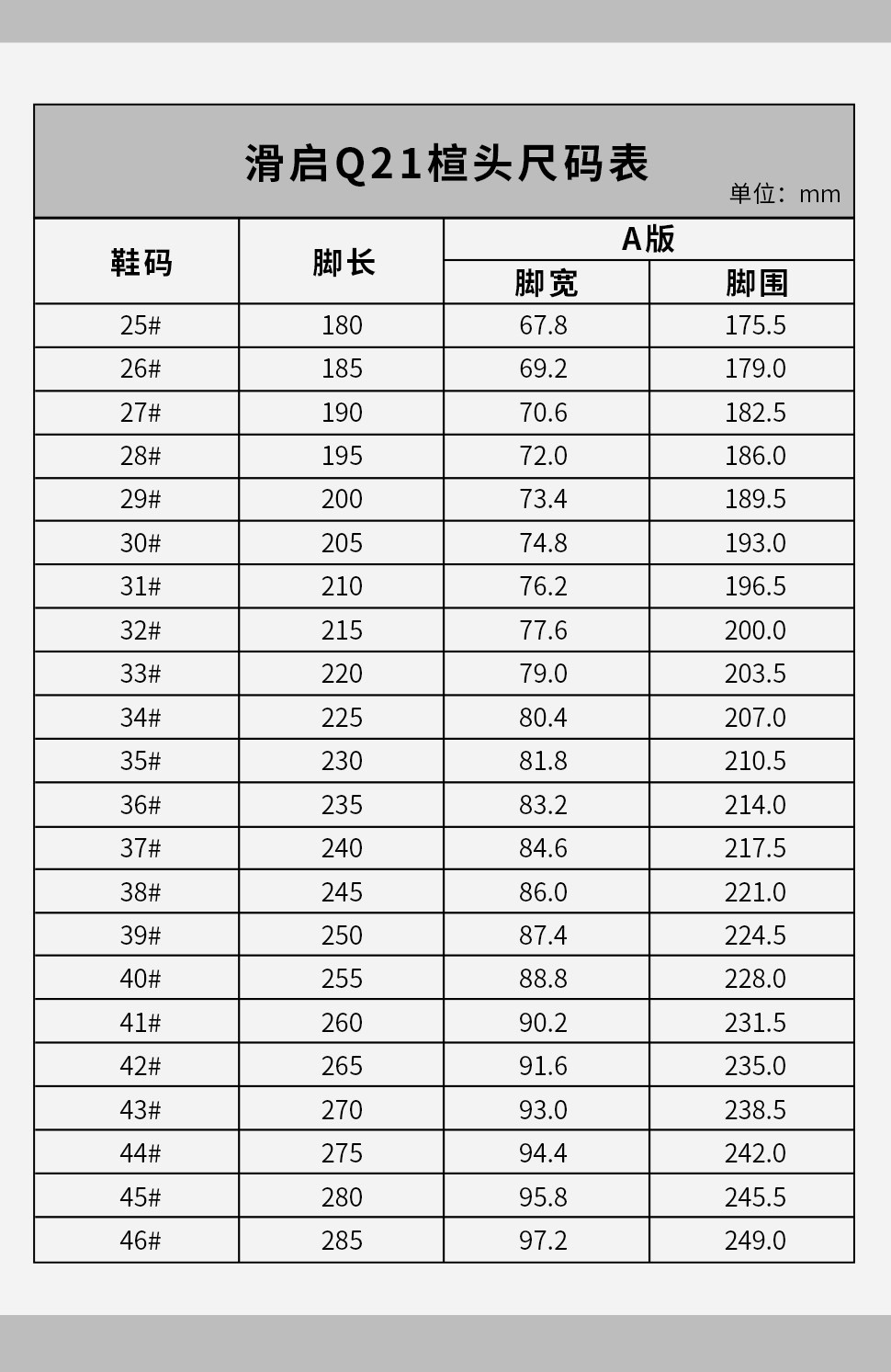 滑启Q21楦头尺码表

单位：mm

| 鞋码 | 脚长 | A版 |  |
|---|---|---|---|
|  |  | 脚宽 | 脚围 |
| 25# | 180 | 67.8 | 175.5 |
| 26# | 185 | 69.2 | 179.0 |
| 27# | 190 | 70.6 | 182.5 |
| 28# | 195 | 72.0 | 186.0 |
| 29# | 200 | 73.4 | 189.5 |
| 30# | 205 | 74.8 | 193.0 |
| 31# | 210 | 76.2 | 196.5 |
| 32# | 215 | 77.6 | 200.0 |
| 33# | 220 | 79.0 | 203.5 |
| 34# | 225 | 80.4 | 207.0 |
| 35# | 230 | 81.8 | 210.5 |
| 36# | 235 | 83.2 | 214.0 |
| 37# | 240 | 84.6 | 217.5 |
| 38# | 245 | 86.0 | 221.0 |
| 39# | 250 | 87.4 | 224.5 |
| 40# | 255 | 88.8 | 228.0 |
| 41# | 260 | 90.2 | 231.5 |
| 42# | 265 | 91.6 | 235.0 |
| 43# | 270 | 93.0 | 238.5 |
| 44# | 275 | 94.4 | 242.0 |
| 45# | 280 | 95.8 | 245.5 |
| 46# | 285 | 97.2 | 249.0 |